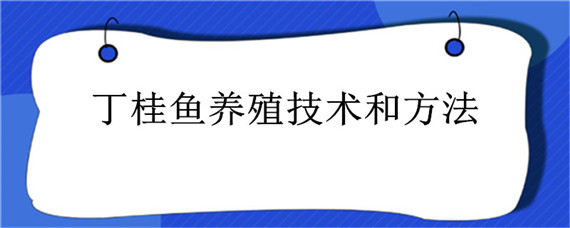 丁桂鱼养殖技术和方法